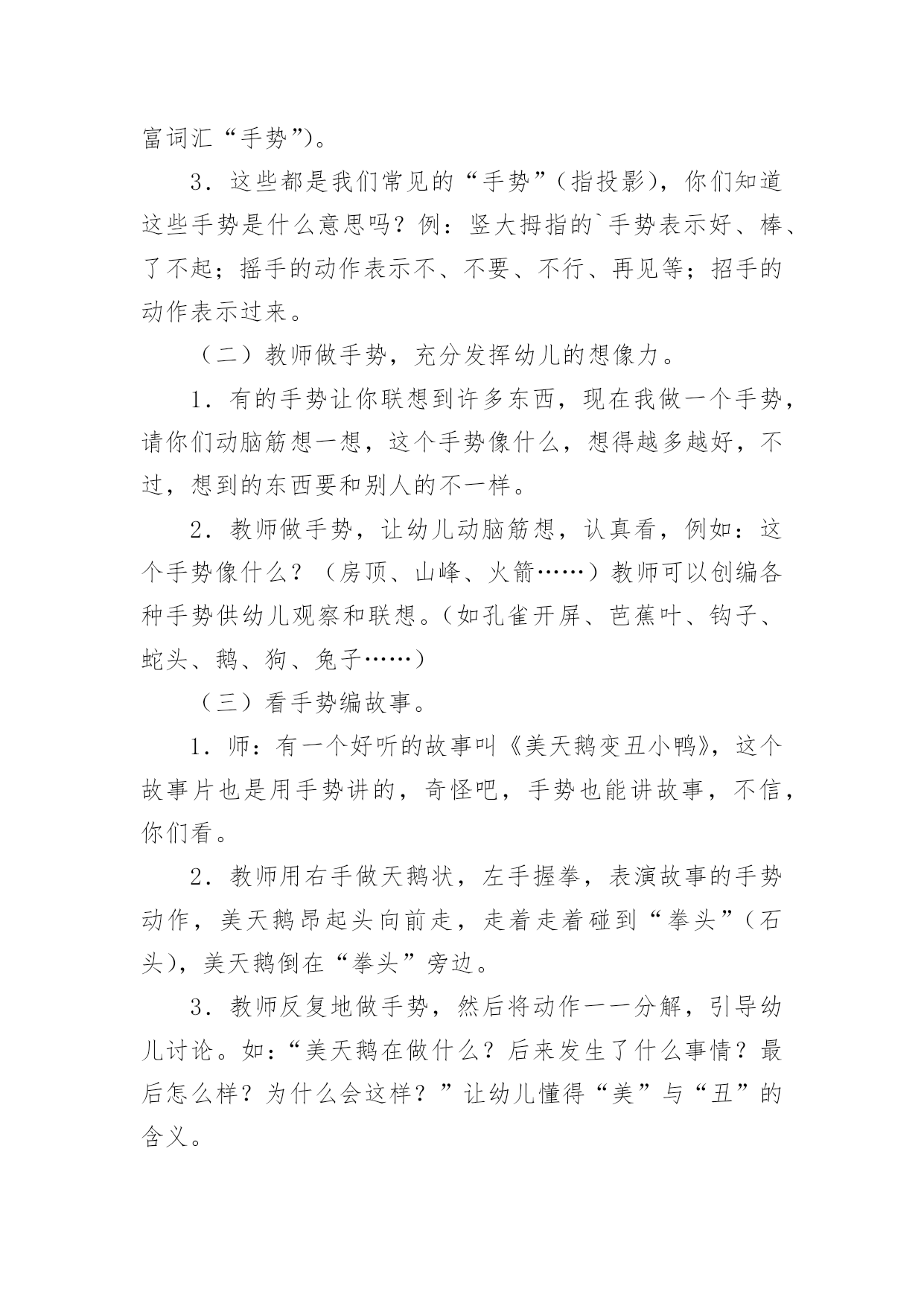 富词汇“手势”)。

3．这些都是我们常见的“手势”(指投影)，你们知道这些手势是什么意思吗？例：竖大拇指的`手势表示好、棒、了不起；摇手的动作表示不、不要、不行、再见等；招手的动作表示过来。

（二）教师做手势，充分发挥幼儿的想像力。

1．有的手势让你联想到许多东西，现在我做一个手势，请你们动脑筋想一想，这个手势像什么，想得越多越好，不过，想到的东西要和别人的不一样。

2．教师做手势，让幼儿动脑筋想，认真看，例如：这个手势像什么？（房顶、山峰、火箭……）教师可以创编各种手势供幼儿观察和联想。(如孔雀开屏、芭蕉叶、钩子、蛇头、鹅、狗、兔子……)

（三）看手势编故事。

1．师：有一个好听的故事叫《美天鹅变丑小鸭》，这个故事片也是用手势讲的，奇怪吧，手势也能讲故事，不信，你们看。

2．教师用右手做天鹅状，左手握拳，表演故事的手势动作，美天鹅昂起头向前走，走着走着碰到“拳头”(石头)，美天鹅倒在“拳头”旁边。

3．教师反复地做手势，然后将动作一一分解，引导幼儿讨论。如：“美天鹅在做什么？后来发生了什么事情？最后怎么样？为什么会这样？”让幼儿懂得“美”与“丑”的含义。